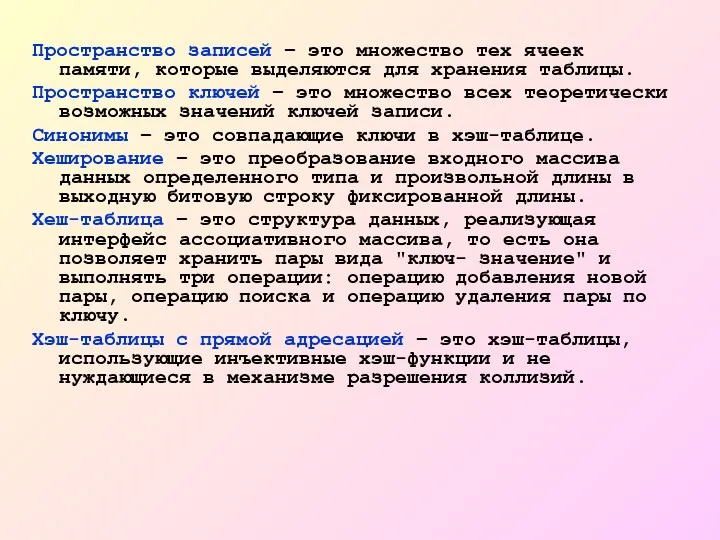 Пространство записей – это множество тех ячеек памяти, которые выделяются для хранения таблицы.

Пространство ключей – это множество всех теоретически возможных значений ключей записи.

Синонимы – это совпадающие ключи в хэш-таблице.

Хеширование – это преобразование входного массива данных определенного типа и произвольной длины в выходную битовую строку фиксированной длины.

Хеш-таблица – это структура данных, реализующая интерфейс ассоциативного массива, то есть она позволяет хранить пары вида "ключ- значение" и выполнять три операции: операцию добавления новой пары, операцию поиска и операцию удаления пары по ключу.

Хэш-таблицы с прямой адресацией – это хэш-таблицы, использующие инъективные хэш-функции и не нуждающиеся в механизме разрешения коллизий.